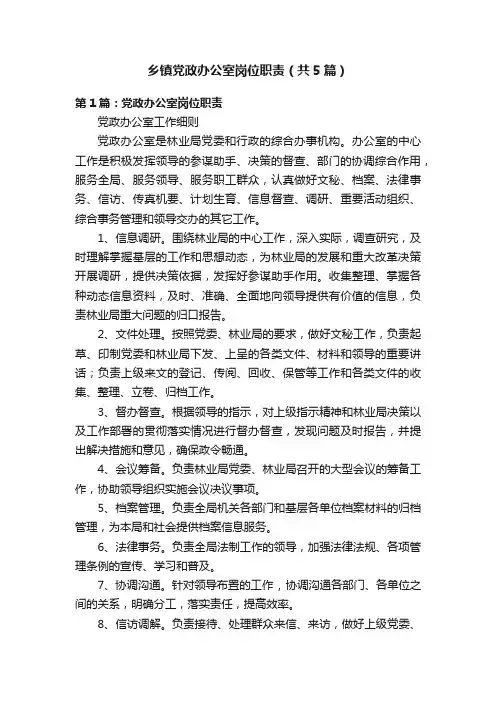 乡镇党政办公室岗位职责（共5篇）

第1篇：党政办公室岗位职责

党政办公室工作细则

党政办公室是林业局党委和行政的综合办事机构。办公室的中心工作是积极发挥领导的参谋助手、决策的督查、部门的协调综合作用，服务全局、服务领导、服务职工群众，认真做好文秘、档案、法律事务、信访、传真机要、计划生育、信息督查、调研、重要活动组织、综合事务管理和领导交办的其它工作。

1、信息调研。围绕林业局的中心工作，深入实际，调查研究，及时理解掌握基层的工作和思想动态，为林业局的发展和重大改革决策开展调研，提供决策依据，发挥好参谋助手作用。收集整理、掌握各种动态信息资料，及时、准确、全面地向领导提供有价值的信息，负责林业局重大问题的归口报告。

2、文件处理。按照党委、林业局的要求，做好文秘工作，负责起草、印制党委和林业局下发、上呈的各类文件、材料和领导的重要讲话；负责上级来文的登记、传阅、回收、保管等工作和各类文件的收集、整理、立卷、归档工作。

3、督办督查。根据领导的指示，对上级指示精神和林业局决策以及工作部署的贯彻落实情况进行督办督查，发现问题及时报告，并提出解决措施和意见，确保政令畅通。

4、会议筹备。负责林业局党委、林业局召开的大型会议的筹备工作，协助领导组织实施会议决议事项。

5、档案管理。负责全局机关各部门和基层各单位档案材料的归档管理，为本局和社会提供档案信息服务。

6、法律事务。负责全局法制工作的领导，加强法律法规、各项管理条例的宣传、学习和普及。

7、协调沟通。针对领导布置的工作，协调沟通各部门、各单位之间的关系，明确分工，落实责任，提高效率。

8、信访调解。负责接待、处理群众来信、来访，做好上级党委、